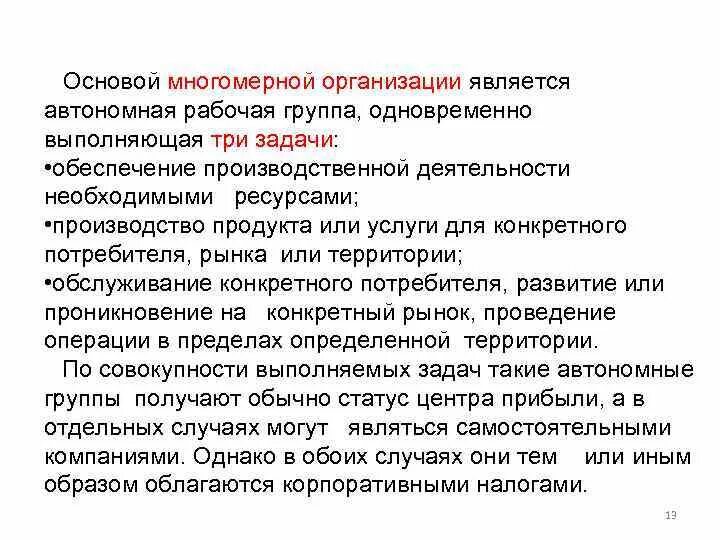 Основой многомерной организации является автономная рабочая группа, одновременно выполняющая три задачи:
•обеспечение производственной деятельности необходимыми ресурсами;
•производство продукта или услуги для конкретного потребителя, рынка или территории;
•обслуживание конкретного потребителя, развитие или проникновение на конкретный рынок, проведение операции в пределах определенной территории.

По совокупности выполняемых задач такие автономные группы получают обычно статус центра прибыли, а в отдельных случаях могут являться самостоятельными компаниями. Однако в обоих случаях они тем или иным образом облагаются корпоративными налогами.

13